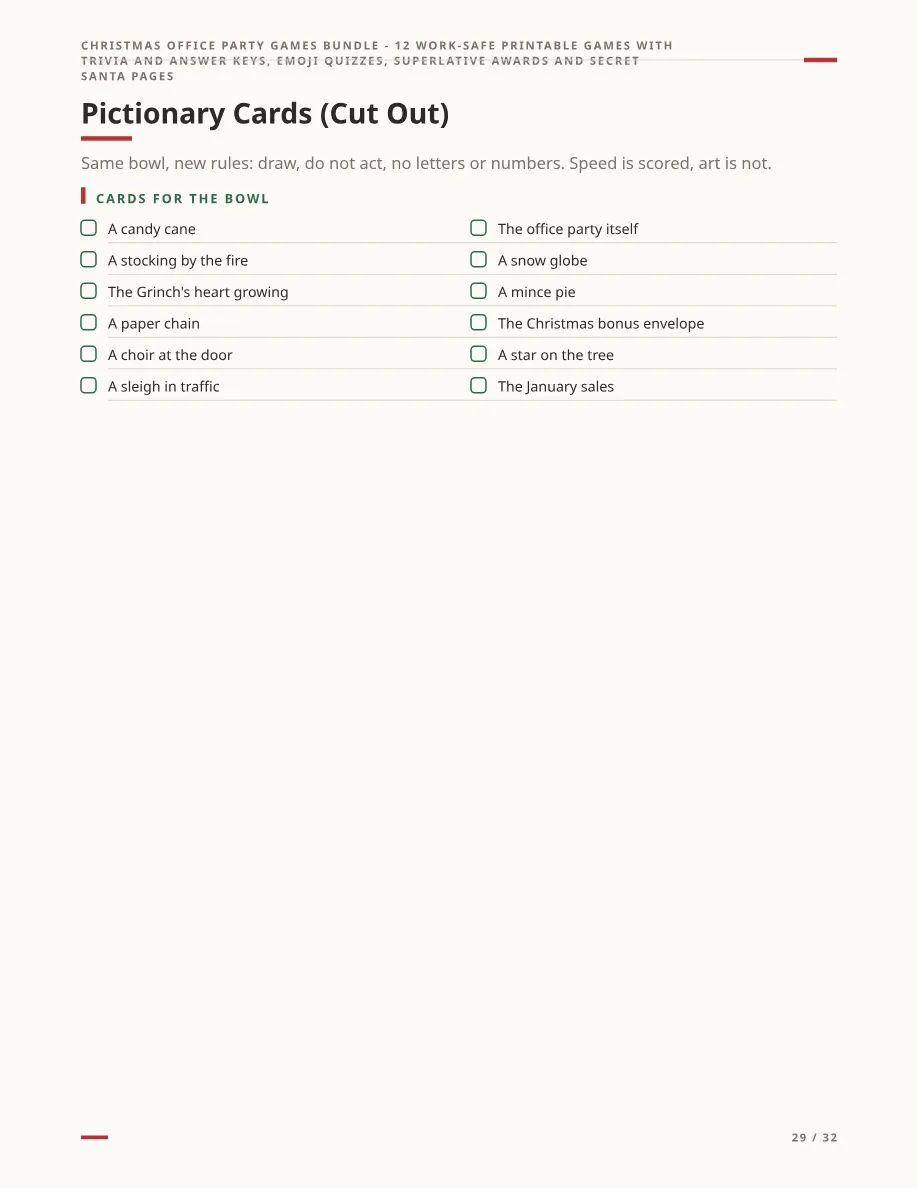 CHRISTMAS OFFICE PARTY GAMES BUNDLE - 12 WORK-SAFE PRINTABLE GAMES WITH TRIVIA AND ANSWER KEYS, EMOJI QUIZZES, SUPERLATIVE AWARDS AND SECRET SANTA PAGES

Pictionary Cards (Cut Out)

Same bowl, new rules: draw, do not act, no letters or numbers. Speed is scored, art is not.

CARDS FOR THE BOWL

☐ A candy cane
☐ A stocking by the fire
☐ The Grinch's heart growing
☐ A paper chain
☐ A choir at the door
☐ A sleigh in traffic

☐ The office party itself
☐ A snow globe
☐ A mince pie
☐ The Christmas bonus envelope
☐ A star on the tree
☐ The January sales

29 / 32